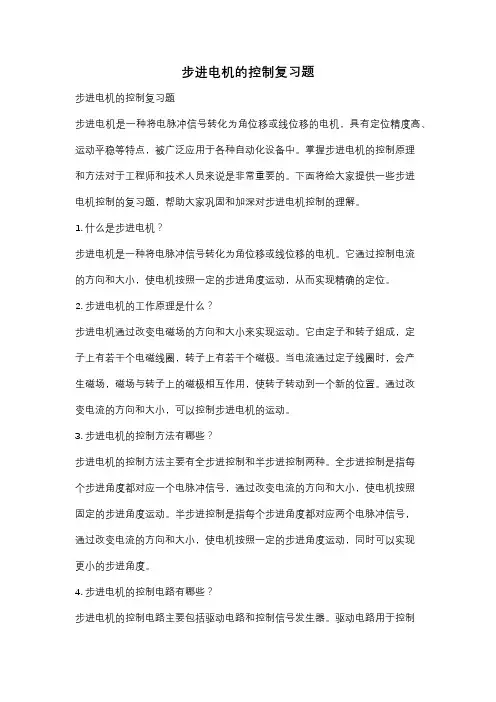 步进电机的控制复习题

步进电机的控制复习题

步进电机是一种将电脉冲信号转化为角位移或线位移的电机，具有定位精度高、运动平稳等特点，被广泛应用于各种自动化设备中。掌握步进电机的控制原理和方法对于工程师和技术人员来说是非常重要的。下面将给大家提供一些步进电机控制的复习题，帮助大家巩固和加深对步进电机控制的理解。

1. 什么是步进电机？

步进电机是一种将电脉冲信号转化为角位移或线位移的电机。它通过控制电流的方向和大小，使电机按照一定的步进角度运动，从而实现精确的定位。

2. 步进电机的工作原理是什么？

步进电机通过改变电磁场的方向和大小来实现运动。它由定子和转子组成，定子上有若干个电磁线圈，转子上有若干个磁极。当电流通过定子线圈时，会产生磁场，磁场与转子上的磁极相互作用，使转子转动到一个新的位置。通过改变电流的方向和大小，可以控制步进电机的运动。

3. 步进电机的控制方法有哪些？

步进电机的控制方法主要有全步进控制和半步进控制两种。全步进控制是指每个步进角度都对应一个电脉冲信号，通过改变电流的方向和大小，使电机按照固定的步进角度运动。半步进控制是指每个步进角度都对应两个电脉冲信号，通过改变电流的方向和大小，使电机按照一定的步进角度运动，同时可以实现更小的步进角度。

4. 步进电机的控制电路有哪些？

步进电机的控制电路主要包括驱动电路和控制信号发生器。驱动电路用于控制